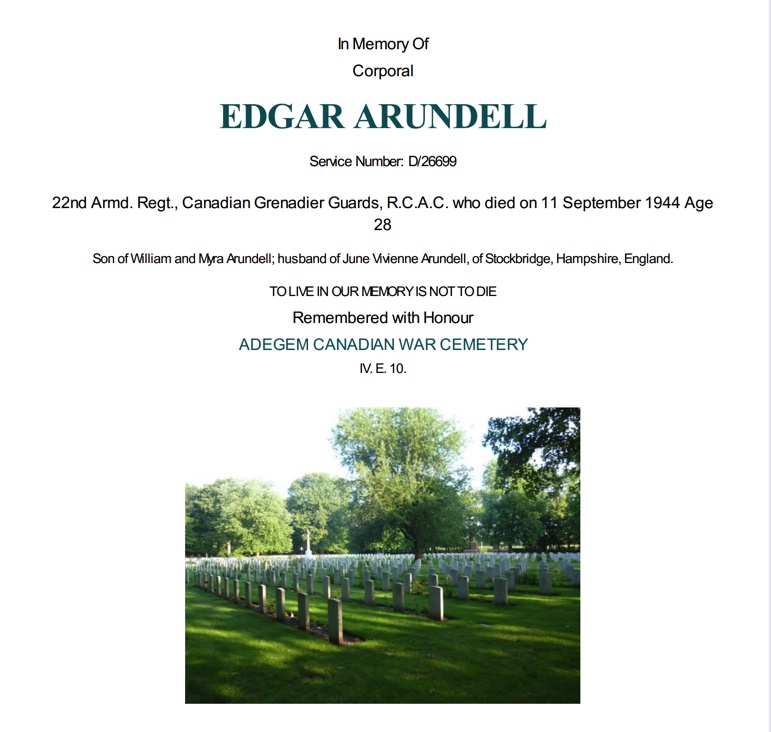 In Memory Of
Corporal

EDGAR ARUNDELL

Service Number: D/26699

22nd Armd. Regt., Canadian Grenadier Guards, R.C.A.C. who died on 11 September 1944 Age 28

Son of William and Myra Arundell; husband of June Vivienne Arundell, of Stockbridge, Hampshire, England.

TO LIVE IN OUR MEMORY IS NOT TO DIE

Remembered with Honour

ADEGEM CANADIAN WAR CEMETERY

IV. E. 10.